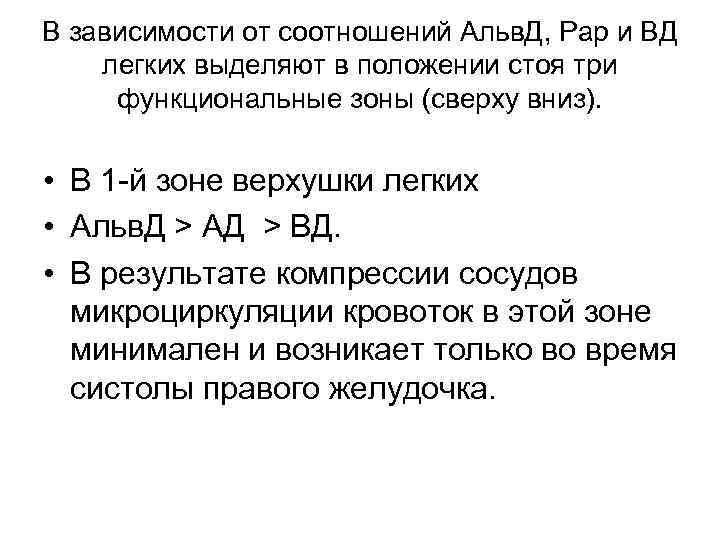 В зависимости от соотношений АльвД, Рар и ВД легких выделяют в положении стоя три функциональные зоны (сверху вниз).

• В 1-й зоне верхушки легких
• АльвД > АД > ВД.
• В результате компрессии сосудов микроциркуляции кровоток в этой зоне минимален и возникает только во время систолы правого желудочка.